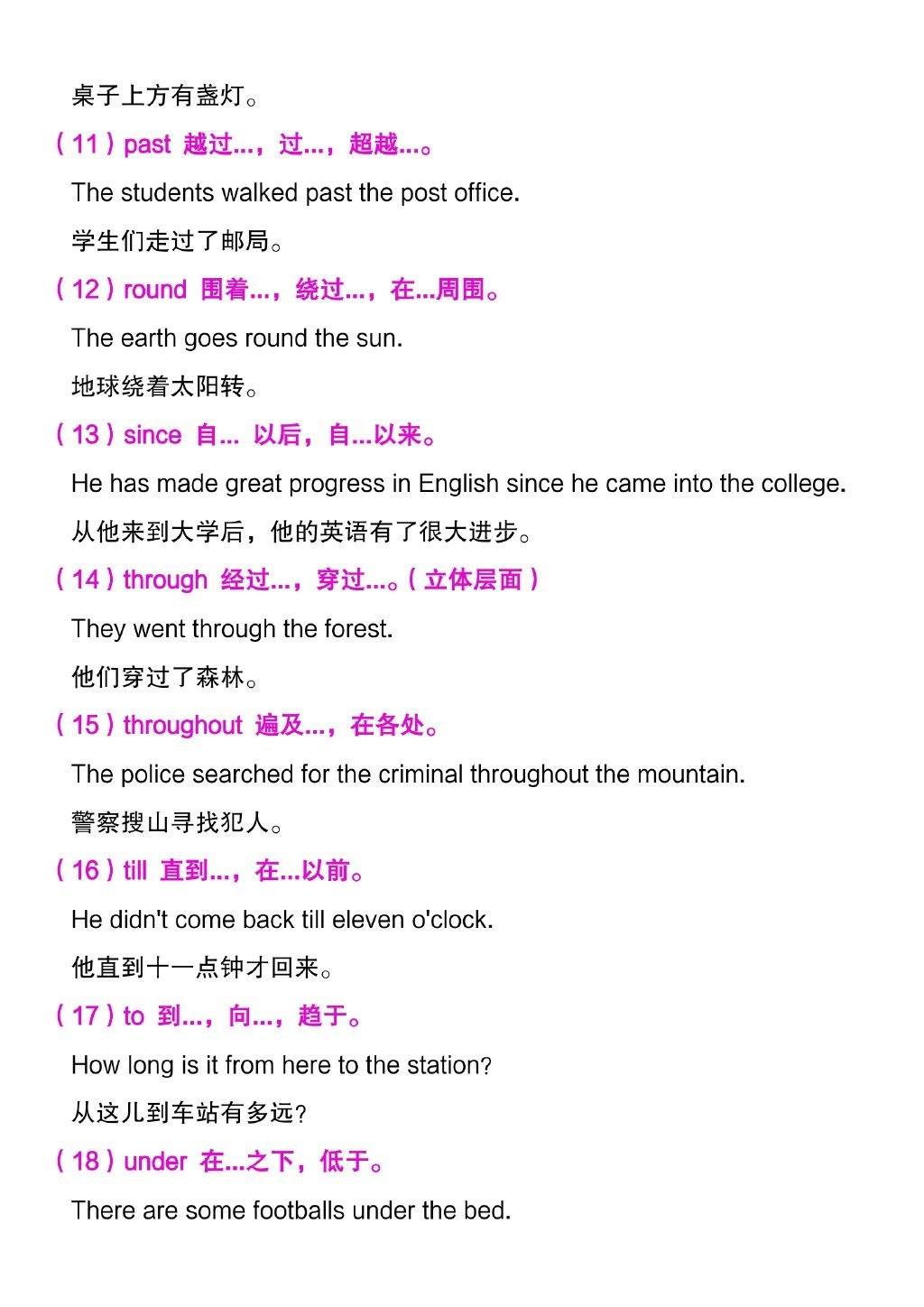 桌子上方有盏灯。

（11）past 越过...，过...，超越...。

The students walked past the post office.

学生们走过了邮局。

（12）round 围着...，绕过...，在...周围。

The earth goes round the sun.

地球绕着太阳转。

（13）since 自... 以后，自...以来。

He has made great progress in English since he came into the college.

从他来到大学后，他的英语有了很大进步。

（14）through 经过...，穿过...。（立体层面）

They went through the forest.

他们穿过了森林。

（15）throughout 遍及...，在各处。

The police searched for the criminal throughout the mountain.

警察搜山寻找犯人。

（16）till 直到...，在...以前。

He didn't come back till eleven o'clock.

他直到十一点钟才回来。

（17）to 到...，向...，趋于。

How long is it from here to the station?

从这儿到车站有多远?

（18）under 在...之下，低于。

There are some footballs under the bed.